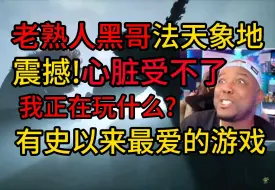 老熟人黑哥法天象地
震撼!心脏受不了
我正在玩什么?
有史以来最爱的游戏